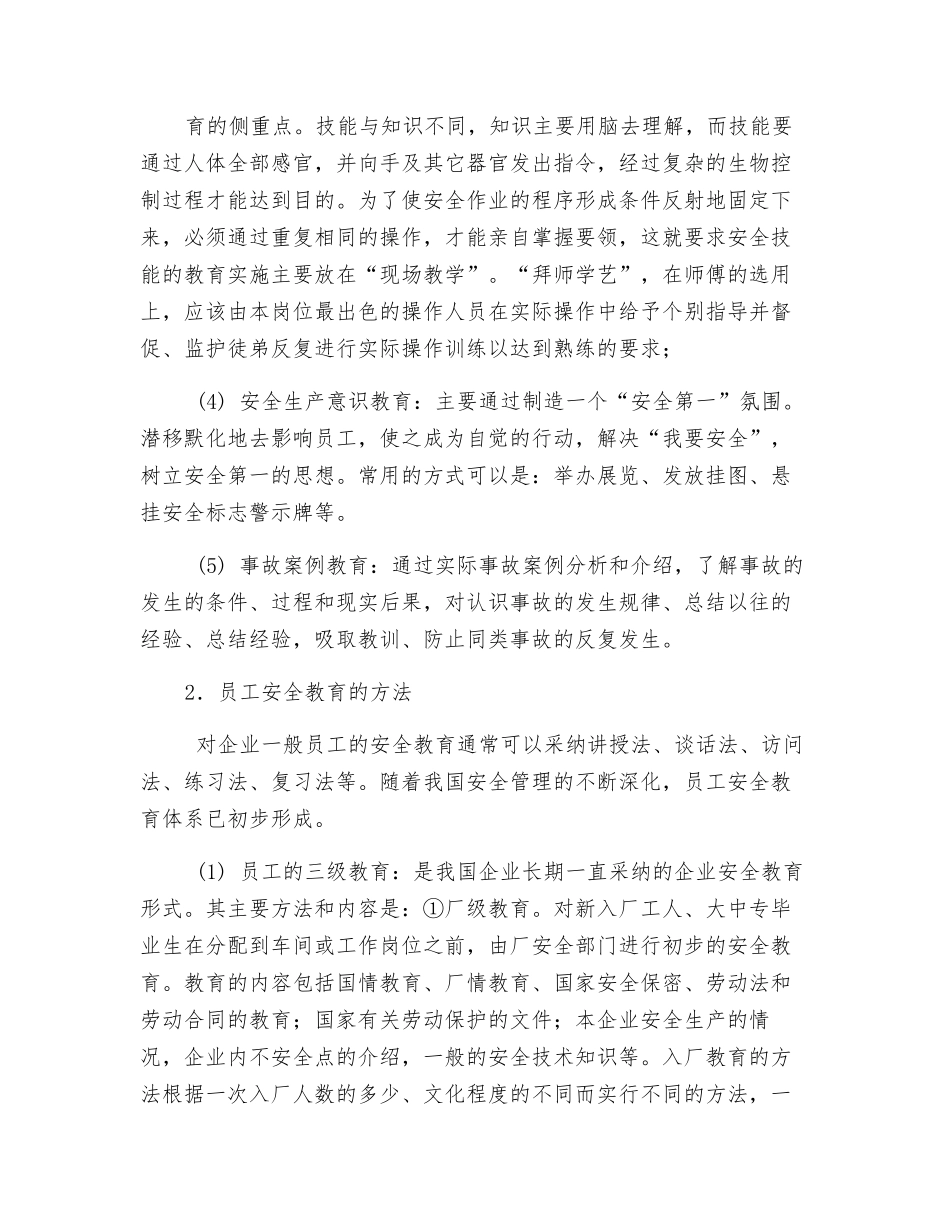 育的侧重点。技能与知识不同，知识主要用脑去理解，而技能要通过人体全部感官，并向手及其它器官发出指令，经过复杂的生物控制过程才能达到目的。为了使安全作业的程序形成条件反射地固定下来，必须通过重复相同的操作，才能亲自掌握要领，这就要求安全技能的教育实施主要放在“现场教学”。“拜师学艺”，在师傅的选用上，应该由本岗位最出色的操作人员在实际操作中给予个别指导并督促、监护徒弟反复进行实际操作训练以达到熟练的要求；

(4) 安全生产意识教育：主要通过制造一个“安全第一”氛围。潜移默化地去影响员工，使之成为自觉的行动，解决“我要安全”，树立安全第一的思想。常用的方式可以是：举办展览、发放挂图、悬挂安全标志警示牌等。

(5) 事故案例教育：通过实际事故案例分析和介绍，了解事故的发生的条件、过程和现实后果，对认识事故的发生规律、总结以往的经验、总结经验，吸取教训、防止同类事故的反复发生。

2．员工安全教育的方法

对企业一般员工的安全教育通常可以采纳讲授法、谈话法、访问法、练习法、复习法等。随着我国安全管理的不断深化，员工安全教育体系已初步形成。

(1) 员工的三级教育：是我国企业长期一直采纳的企业安全教育形式。其主要方法和内容是：①厂级教育。对新入厂工人、大中专毕业生在分配到车间或工作岗位之前，由厂安全部门进行初步的安全教育。教育的内容包括国情教育、厂情教育、国家安全保密、劳动法和劳动合同的教育；国家有关劳动保护的文件；本企业安全生产的情况，企业内不安全点的介绍，一般的安全技术知识等。入厂教育的方法根据一次入厂人数的多少、文化程度的不同而实行不同的方法，一